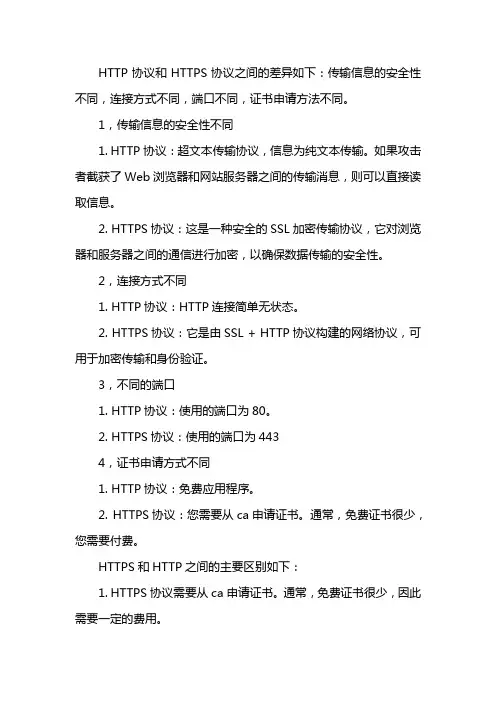 HTTP 协议和 HTTPS 协议之间的差异如下：传输信息的安全性不同，连接方式不同，端口不同，证书申请方法不同。

1，传输信息的安全性不同

1. HTTP 协议：超文本传输协议，信息为纯文本传输。如果攻击者截获了 Web 浏览器和网站服务器之间的传输消息，则可以直接读取信息。

2. HTTPS 协议：这是一种安全的 SSL 加密传输协议，它对浏览器和服务器之间的通信进行加密，以确保数据传输的安全性。

2，连接方式不同

1. HTTP 协议：HTTP 连接简单无状态。

2. HTTPS 协议：它是由 SSL + HTTP 协议构建的网络协议，可用于加密传输和身份验证。

3，不同的端口

1. HTTP 协议：使用的端口为 80。

2. HTTPS 协议：使用的端口为 443

4，证书申请方式不同

1. HTTP 协议：免费应用程序。

2. HTTPS 协议：您需要从 ca 申请证书。通常，免费证书很少，您需要付费。

HTTPS 和 HTTP 之间的主要区别如下：

1. HTTPS 协议需要从 ca 申请证书。通常，免费证书很少，因此需要一定的费用。